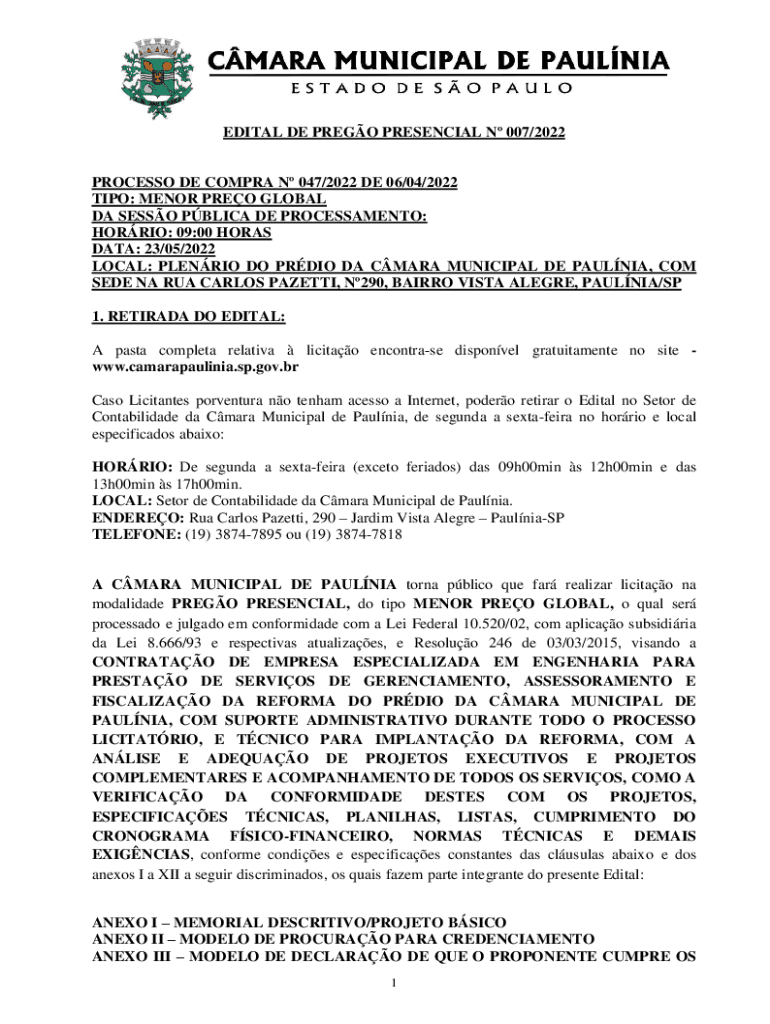 CÂMARA MUNICIPAL DE PAULÍNIA
ESTADO DE SÃO PAULO

EDITAL DE PREGÃO PRESENCIAL Nº 007/2022

PROCESSO DE COMPRA Nº 047/2022 DE 06/04/2022
TIPO: MENOR PREÇO GLOBAL
DA SESSÃO PÚBLICA DE PROCESSAMENTO:
HORÁRIO: 09:00 HORAS
DATA: 23/05/2022
LOCAL: PLENÁRIO DO PRÉDIO DA CÂMARA MUNICIPAL DE PAULÍNIA, COM SEDE NA RUA CARLOS PAZETTI, Nº290, BAIRRO VISTA ALEGRE, PAULÍNIA/SP

1. RETIRADA DO EDITAL:

A pasta completa relativa à licitação encontra-se disponível gratuitamente no site - www.camarapaulinia.sp.gov.br

Caso Licitantes porventura não tenham acesso a Internet, poderão retirar o Edital no Setor de Contabilidade da Câmara Municipal de Paulínia, de segunda a sexta-feira no horário e local especificados abaixo:

HORÁRIO: De segunda a sexta-feira (exceto feriados) das 09h00min às 12h00min e das 13h00min às 17h00min.
LOCAL: Setor de Contabilidade da Câmara Municipal de Paulínia.
ENDEREÇO: Rua Carlos Pazetti, 290 – Jardim Vista Alegre – Paulínia-SP
TELEFONE: (19) 3874-7895 ou (19) 3874-7818

A CÂMARA MUNICIPAL DE PAULÍNIA torna público que fará realizar licitação na modalidade PREGÃO PRESENCIAL, do tipo MENOR PREÇO GLOBAL, o qual será processado e julgado em conformidade com a Lei Federal 10.520/02, com aplicação subsidiária da Lei 8.666/93 e respectivas atualizações, e Resolução 246 de 03/03/2015, visando a CONTRATAÇÃO DE EMPRESA ESPECIALIZADA EM ENGENHARIA PARA PRESTAÇÃO DE SERVIÇOS DE GERENCIAMENTO, ASSESSORAMENTO E FISCALIZAÇÃO DA REFORMA DO PRÉDIO DA CÂMARA MUNICIPAL DE PAULÍNIA, COM SUPORTE ADMINISTRATIVO DURANTE TODO O PROCESSO LICITATÓRIO, E TÉCNICO PARA IMPLANTAÇÃO DA REFORMA, COM A ANÁLISE E ADEQUAÇÃO DE PROJETOS EXECUTIVOS E PROJETOS COMPLEMENTARES E ACOMPANHAMENTO DE TODOS OS SERVIÇOS, COMO A VERIFICAÇÃO DA CONFORMIDADE DESTES COM OS PROJETOS, ESPECIFICAÇÕES TÉCNICAS, PLANILHAS, LISTAS, CUMPRIMENTO DO CRONOGRAMA FÍSICO-FINANCEIRO, NORMAS TÉCNICAS E DEMAIS EXIGÊNCIAS, conforme condições e especificações constantes das cláusulas abaixo e dos anexos I a XII a seguir discriminados, os quais fazem parte integrante do presente Edital:

ANEXO I – MEMORIAL DESCRITIVO/PROJETO BÁSICO
ANEXO II – MODELO DE PROCURAÇÃO PARA CREDENCIAMENTO
ANEXO III – MODELO DE DECLARAÇÃO DE QUE O PROPONENTE CUMPRE OS

1